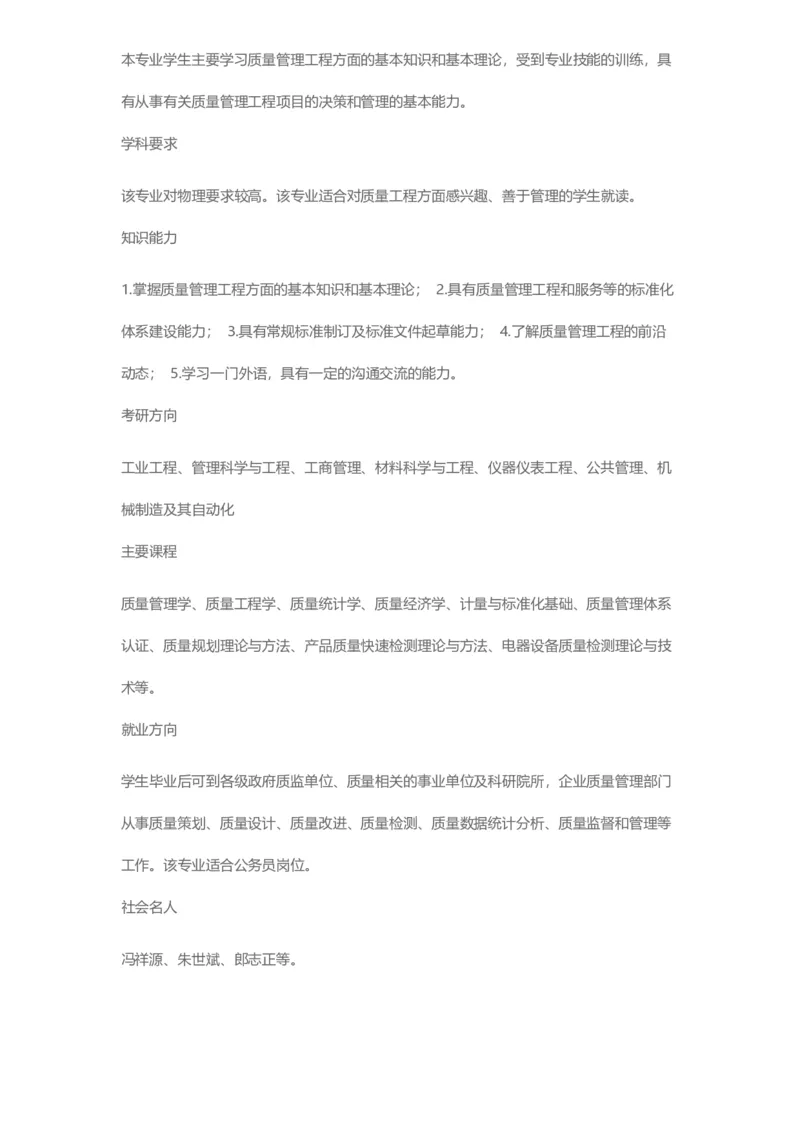 本专业学生主要学习质量管理工程方面的基本知识和基本理论，受到专业技能的训练，具有从事有关质量管理工程项目的决策和管理的基本能力。

学科要求

该专业对物理要求较高。该专业适合对质量工程方面感兴趣、善于管理的学生就读。

知识能力

1.掌握质量管理工程方面的基本知识和基本理论； 2.具有质量管理工程和服务等的标准化体系建设能力； 3.具有常规标准制订及标准文件起草能力； 4.了解质量管理工程的前沿动态； 5.学习一门外语，具有一定的沟通交流的能力。

考研方向

工业工程、管理科学与工程、工商管理、材料科学与工程、仪器仪表工程、公共管理、机械制造及其自动化

主要课程

质量管理学、质量工程学、质量统计学、质量经济学、计量与标准化基础、质量管理体系认证、质量规划理论与方法、产品质量快速检测理论与方法、电器设备质量检测理论与技术等。

就业方向

学生毕业后可到各级政府质监单位、质量相关的事业单位及科研院所，企业质量管理部门从事质量策划、质量设计、质量改进、质量检测、质量数据统计分析、质量监督和管理等工作。该专业适合公务员岗位。

社会名人

冯祥源、朱世斌、郎志正等。